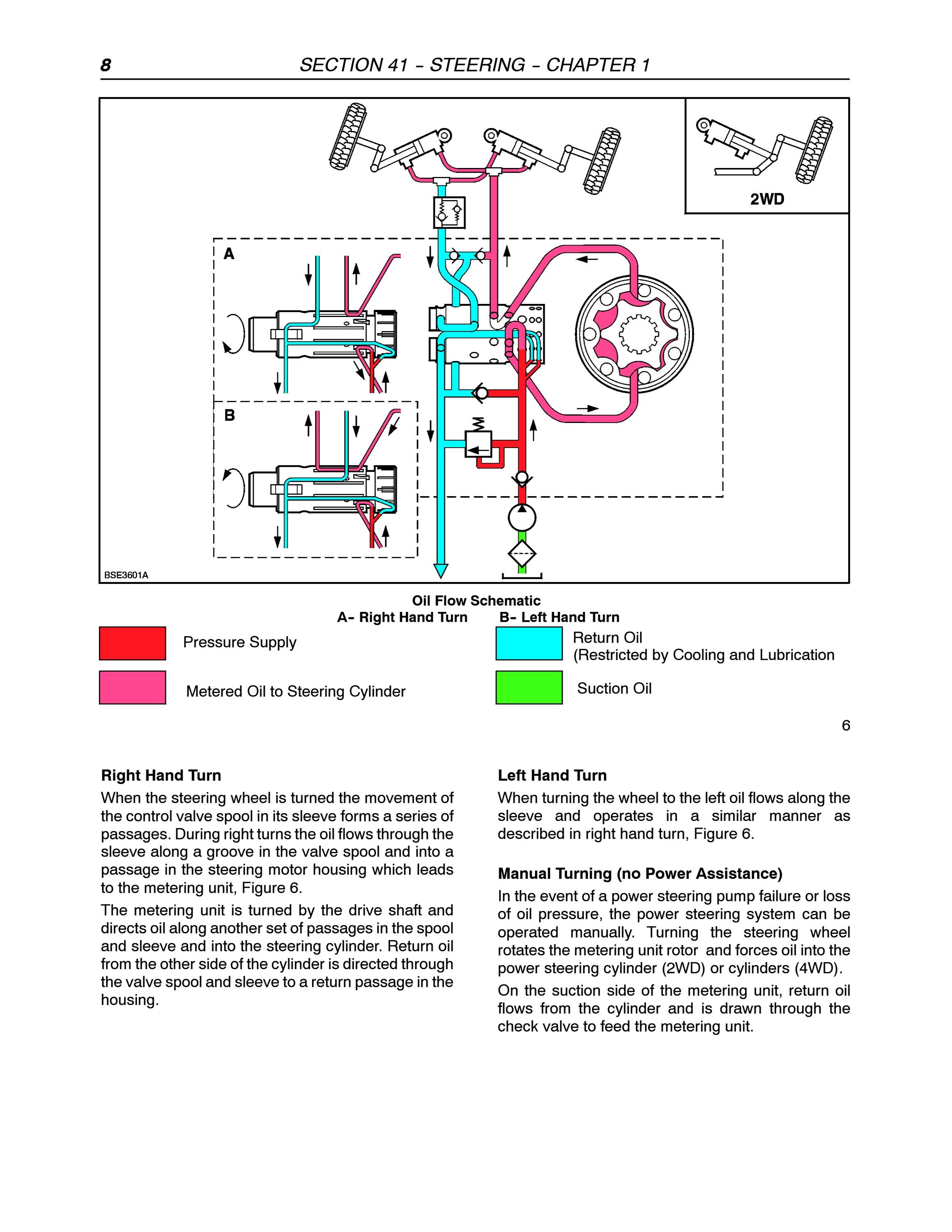 8 SECTION 41 – STEERING – CHAPTER 1

2WD

A

B

BSE3601A

Oil Flow Schematic
A– Right Hand Turn B– Left Hand Turn

Pressure Supply

Metered Oil to Steering Cylinder

Return Oil
(Restricted by Cooling and Lubrication

Suction Oil

6

Right Hand Turn

When the steering wheel is turned the movement of the control valve spool in its sleeve forms a series of passages. During right turns the oil flows through the sleeve along a groove in the valve spool and into a passage in the steering motor housing which leads to the metering unit, Figure 6.

The metering unit is turned by the drive shaft and directs oil along another set of passages in the spool and sleeve and into the steering cylinder. Return oil from the other side of the cylinder is directed through the valve spool and sleeve to a return passage in the housing.

Left Hand Turn

When turning the wheel to the left oil flows along the sleeve and operates in a similar manner as described in right hand turn, Figure 6.

Manual Turning (no Power Assistance)

In the event of a power steering pump failure or loss of oil pressure, the power steering system can be operated manually. Turning the steering wheel rotates the metering unit rotor and forces oil into the power steering cylinder (2WD) or cylinders (4WD).

On the suction side of the metering unit, return oil flows from the cylinder and is drawn through the check valve to feed the metering unit.